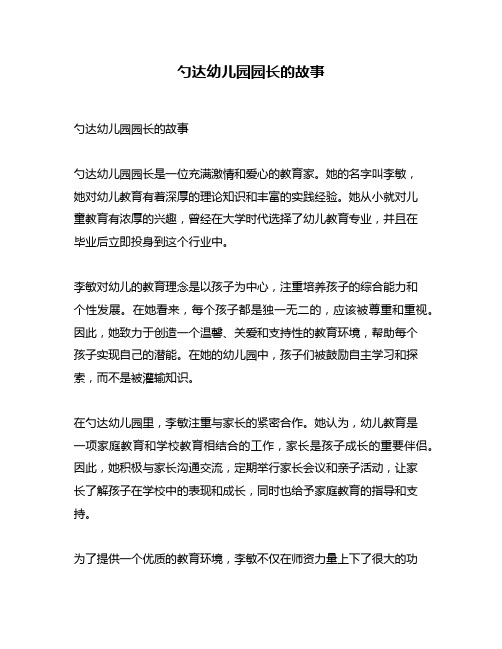 勺达幼儿园园长的故事

勺达幼儿园园长的故事

勺达幼儿园园长是一位充满激情和爱心的教育家。她的名字叫李敏，她对幼儿教育有着深厚的理论知识和丰富的实践经验。她从小就对儿童教育有浓厚的兴趣，曾经在大学时代选择了幼儿教育专业，并且在毕业后立即投身到这个行业中。

李敏对幼儿的教育理念是以孩子为中心，注重培养孩子的综合能力和个性发展。在她看来，每个孩子都是独一无二的，应该被尊重和重视。因此，她致力于创造一个温馨、关爱和支持性的教育环境，帮助每个孩子实现自己的潜能。在她的幼儿园中，孩子们被鼓励自主学习和探索，而不是被灌输知识。

在勺达幼儿园里，李敏注重与家长的紧密合作。她认为，幼儿教育是一项家庭教育和学校教育相结合的工作，家长是孩子成长的重要伴侣。因此，她积极与家长沟通交流，定期举行家长会议和亲子活动，让家长了解孩子在学校中的表现和成长，同时也给予家庭教育的指导和支持。

为了提供一个优质的教育环境，李敏不仅在师资力量上下了很大的功